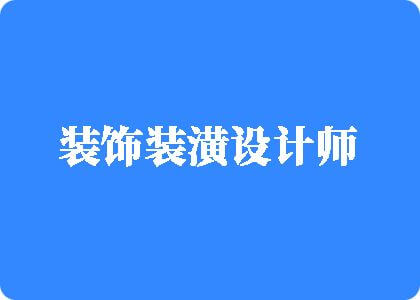 装饰装潢设计师